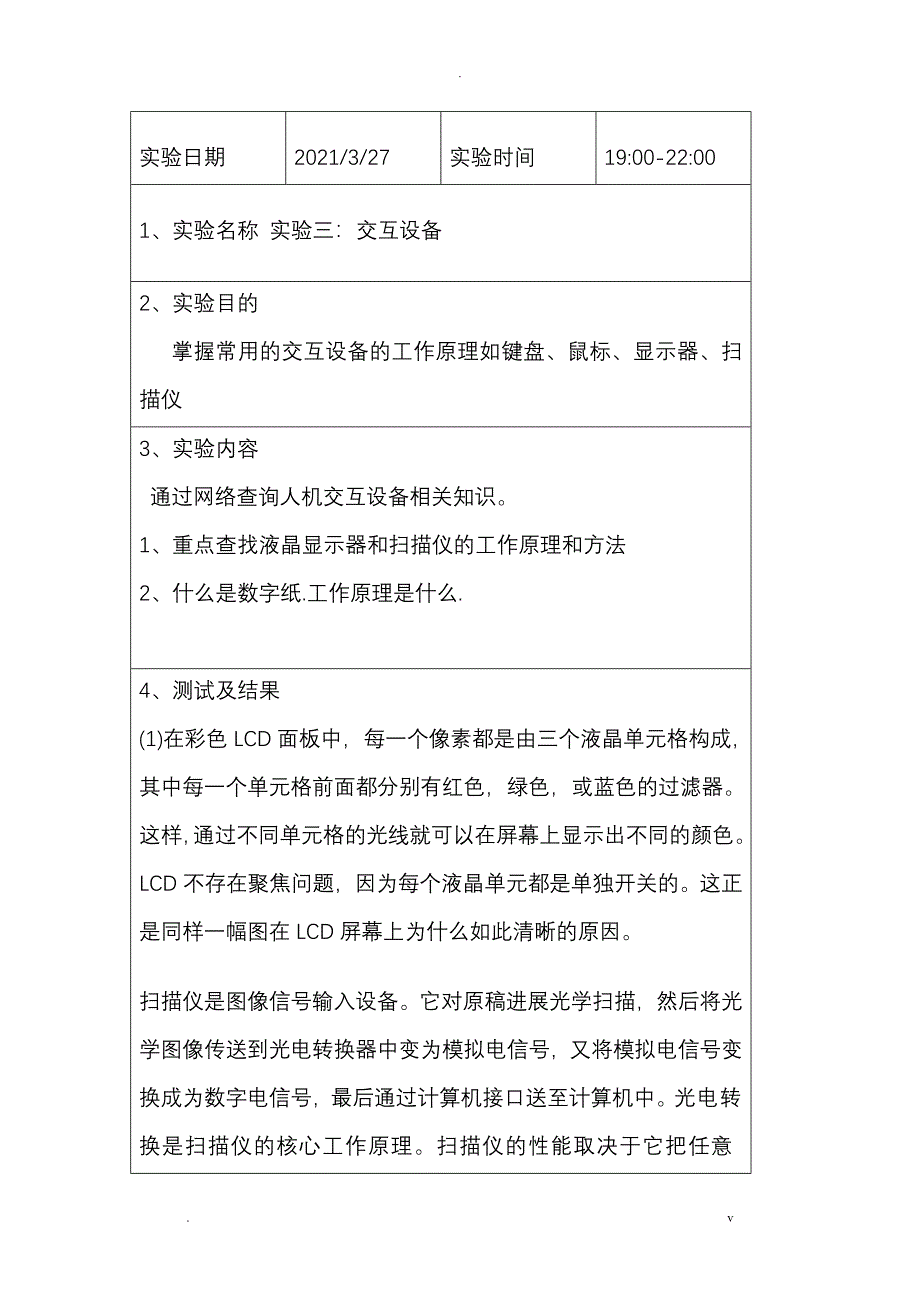 .

| 实验日期 | 2021/3/27 | 实验时间 | 19:00-22:00 |
|---|---|---|---|

1、实验名称 实验三：交互设备

2、实验目的

掌握常用的交互设备的工作原理如键盘、鼠标、显示器、扫描仪

3、实验内容

通过网络查询人机交互设备相关知识。

1、重点查找液晶显示器和扫描仪的工作原理和方法

2、什么是数字纸.工作原理是什么.

4、测试及结果

(1)在彩色 LCD 面板中，每一个像素都是由三个液晶单元格构成，其中每一个单元格前面都分别有红色，绿色，或蓝色的过滤器。这样,通过不同单元格的光线就可以在屏幕上显示出不同的颜色。LCD 不存在聚焦问题，因为每个液晶单元都是单独开关的。这正是同样一幅图在 LCD 屏幕上为什么如此清晰的原因。

扫描仪是图像信号输入设备。它对原稿进展光学扫描，然后将光学图像传送到光电转换器中变为模拟电信号，又将模拟电信号变换成为数字电信号，最后通过计算机接口送至计算机中。光电转换是扫描仪的核心工作原理。扫描仪的性能取决于它把任意

. v